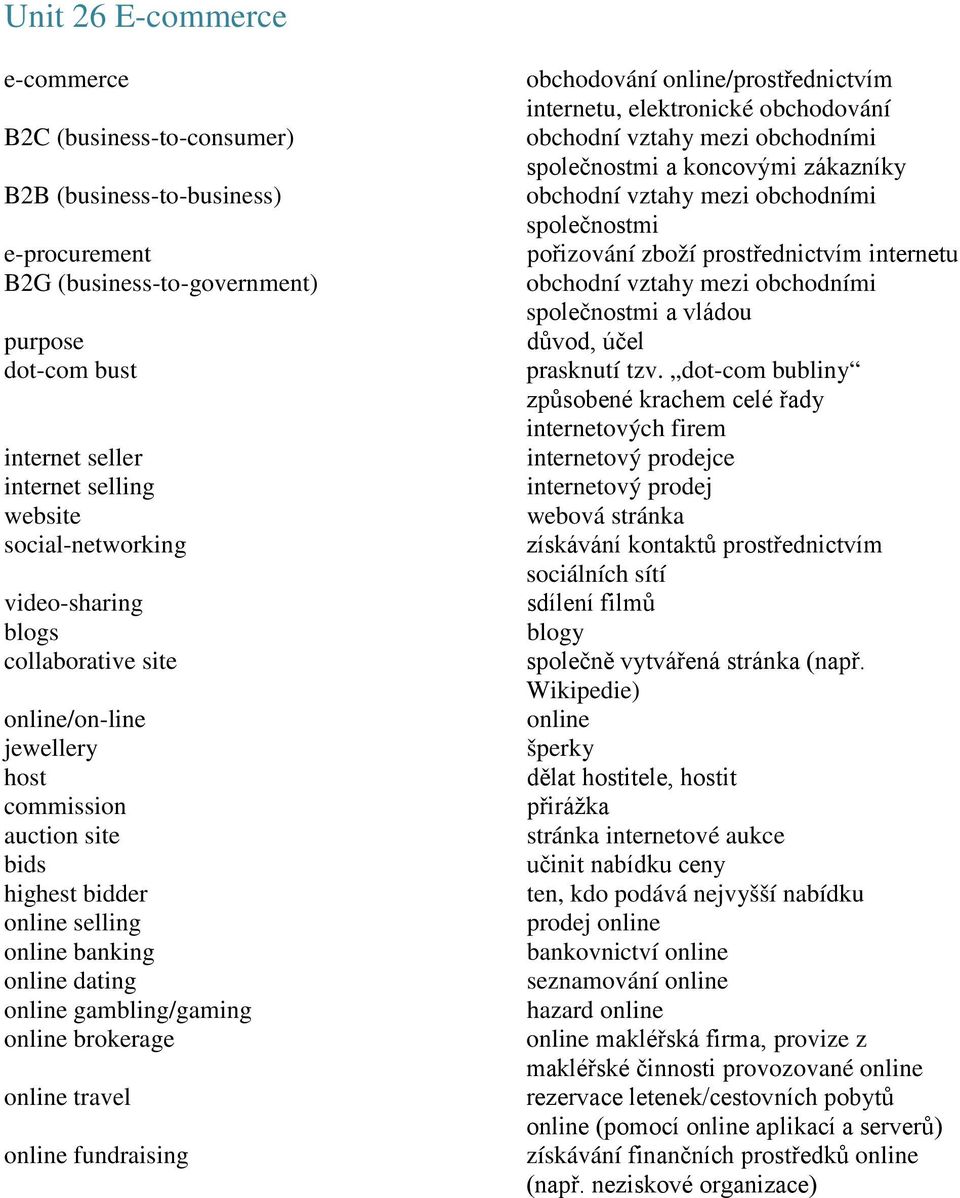 Unit 26 E-commerce

| | |
|---|---|
| e-commerce | obchodování online/prostřednictvím internetu, elektronické obchodování |
| B2C (business-to-consumer) | obchodní vztahy mezi obchodními společnostmi a koncovými zákazníky |
| B2B (business-to-business) | obchodní vztahy mezi obchodními společnostmi |
| e-procurement | pořizování zboží prostřednictvím internetu |
| B2G (business-to-government) | obchodní vztahy mezi obchodními společnostmi a vládou |
| purpose | důvod, účel |
| dot-com bust | prasknutí tzv. „dot-com bubliny“ způsobené krachem celé řady internetových firem |
| internet seller | internetový prodejce |
| internet selling | internetový prodej |
| website | webová stránka |
| social-networking | získávání kontaktů prostřednictvím sociálních sítí |
| video-sharing | sdílení filmů |
| blogs | blogy |
| collaborative site | společně vytvářená stránka (např. Wikipedie) |
| online/on-line | online |
| jewellery | šperky |
| host | dělat hostitele, hostit |
| commission | přirážka |
| auction site | stránka internetové aukce |
| bids | učinit nabídku ceny |
| highest bidder | ten, kdo podává nejvyšší nabídku |
| online selling | prodej online |
| online banking | bankovnictví online |
| online dating | seznamování online |
| online gambling/gaming | hazard online |
| online brokerage | online makléřská firma, provize z makléřské činnosti provozované online |
| online travel | rezervace letenek/cestovních pobytů online (pomocí online aplikací a serverů) |
| online fundraising | získávání finančních prostředků online (např. neziskové organizace) |